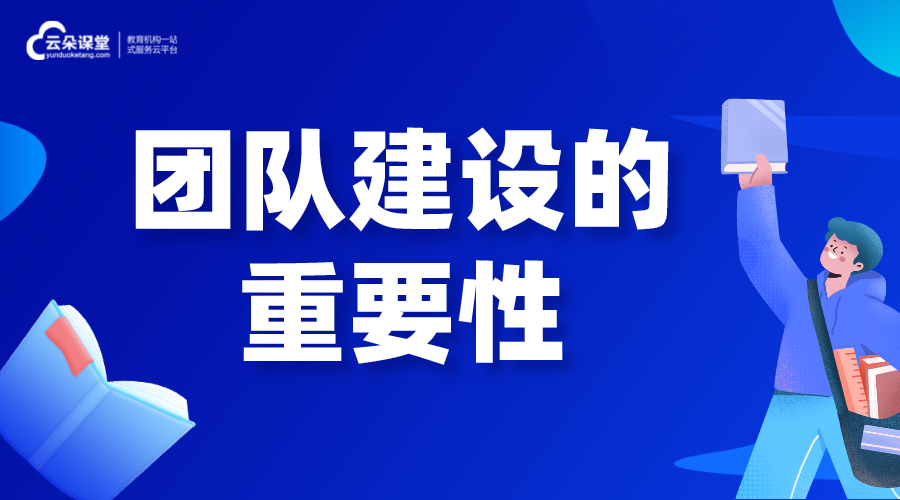 云朵课堂
yunduoketang.com
教育机构一站式服务云平台

团队建设的重要性